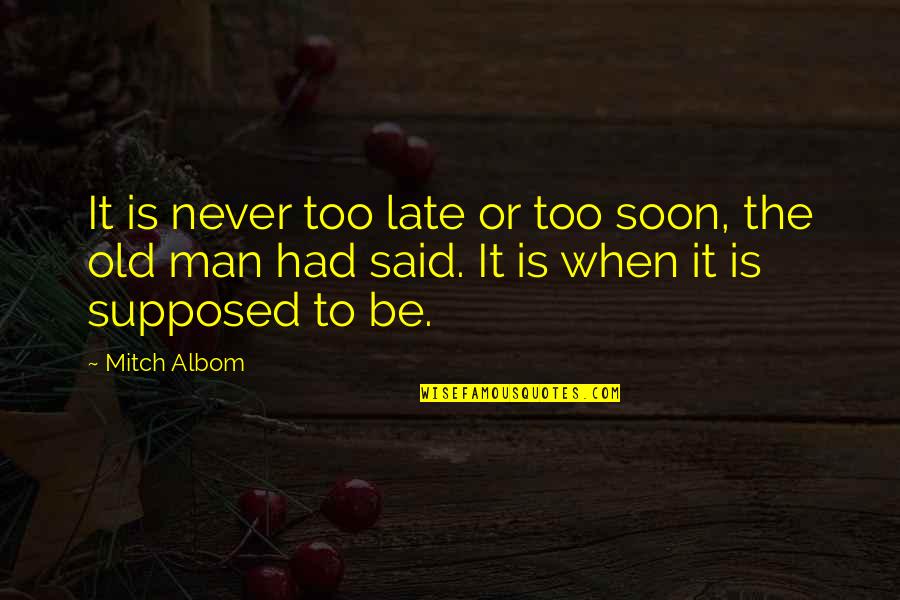 It is never too late or too soon, the old man had said. It is when it is supposed to be.

- Mitch Albom

WISEFAMOUSQUOTES.COM